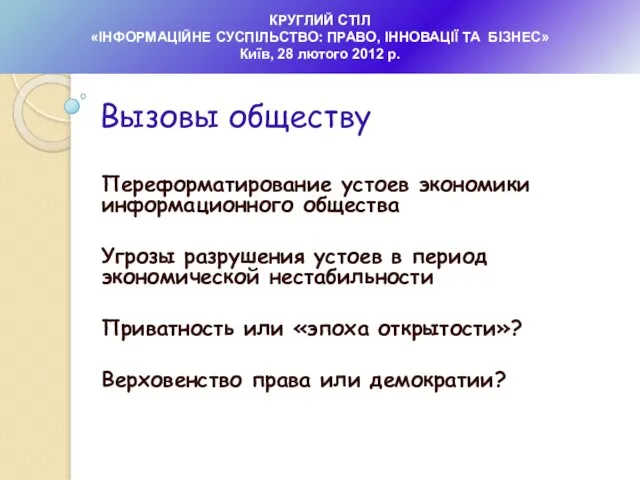 КРУГЛИЙ СТІЛ
«ІНФОРМАЦІЙНЕ СУСПІЛЬСТВО: ПРАВО, ІННОВАЦІЇ ТА БІЗНЕС»
Київ, 28 лютого 2012 р.

Вызовы обществу

Переформатирование устоев экономики информационного общества

Угрозы разрушения устоев в период экономической нестабильности

Приватность или «эпоха открытости»?

Верховенство права или демократии?